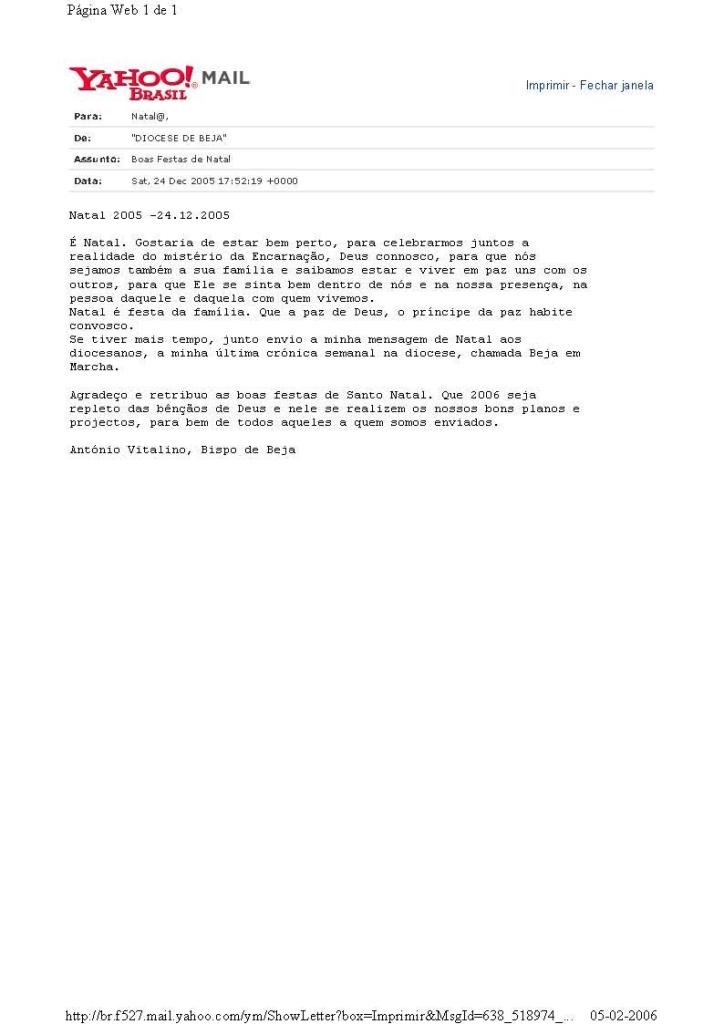 Página Web 1 de 1

YAHOO! BRASIL MAIL

Imprimir - Fechar janela

| Para: | Natal@, |
|---|---|
| De: | "DIOCESE DE BEJA" |
| Assunto: | Boas Festas de Natal |
| Data: | Sat, 24 Dec 2005 17:52:19 +0000 |

Natal 2005 -24.12.2005

É Natal. Gostaria de estar bem perto, para celebrarmos juntos a realidade do mistério da Encarnação, Deus connosco, para que nós sejamos também a sua família e saibamos estar e viver em paz uns com os outros, para que Ele se sinta bem dentro de nós e na nossa presença, na pessoa daquele e daquela com quem vivemos.
Natal é festa da família. Que a paz de Deus, o príncipe da paz habite convosco.
Se tiver mais tempo, junto envio a minha mensagem de Natal aos diocesanos, a minha última crónica semanal na diocese, chamada Beja em Marcha.

Agradeço e retribuo as boas festas de Santo Natal. Que 2006 seja repleto das bênçãos de Deus e nele se realizem os nossos bons planos e projectos, para bem de todos aqueles a quem somos enviados.

António Vitalino, Bispo de Beja

http://br.f527.mail.yahoo.com/ym/ShowLetter?box=Imprimir&MsgId=638_518974_... 05-02-2006